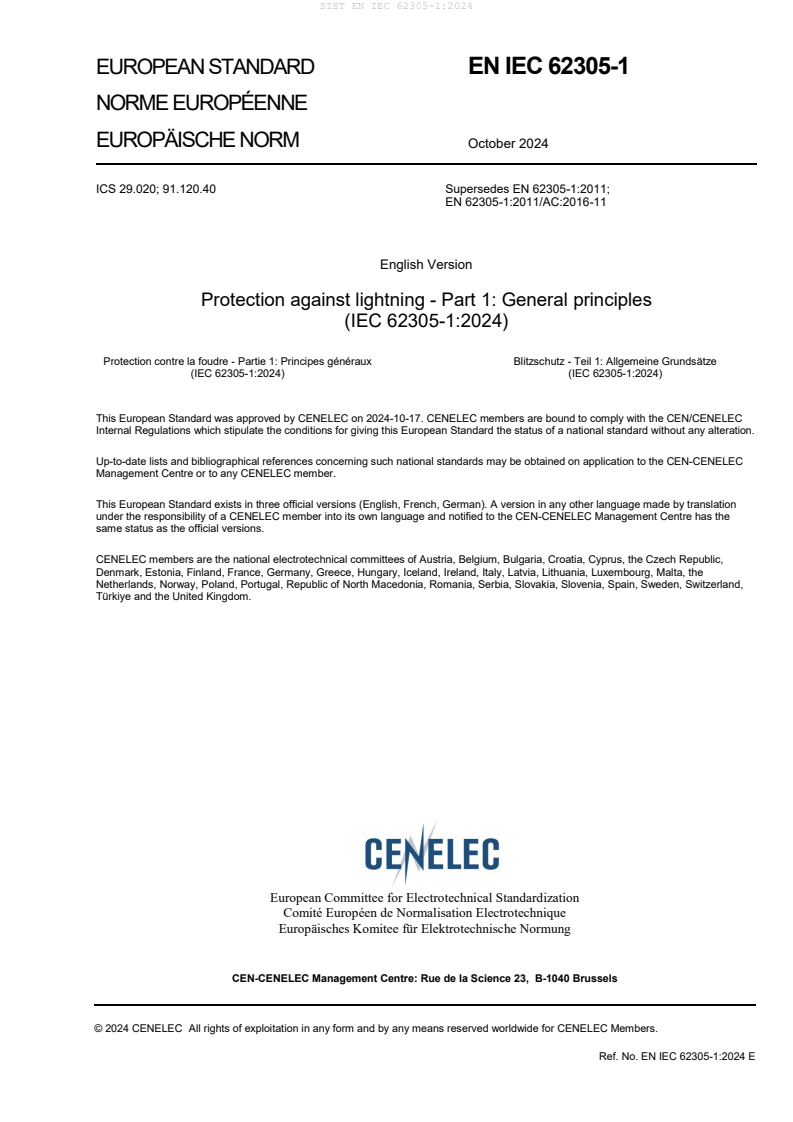 SIST EN IEC 62305-1:2024

EUROPEAN STANDARD
NORME EUROPÉENNE
EUROPÄISCHE NORM

EN IEC 62305-1

October 2024

ICS 29.020; 91.120.40

Supersedes EN 62305-1:2011; EN 62305-1:2011/AC:2016-11

English Version

Protection against lightning - Part 1: General principles (IEC 62305-1:2024)

Protection contre la foudre - Partie 1: Principes généraux (IEC 62305-1:2024)

Blitzschutz - Teil 1: Allgemeine Grundsätze (IEC 62305-1:2024)

This European Standard was approved by CENELEC on 2024-10-17. CENELEC members are bound to comply with the CEN/CENELEC Internal Regulations which stipulate the conditions for giving this European Standard the status of a national standard without any alteration.

Up-to-date lists and bibliographical references concerning such national standards may be obtained on application to the CEN-CENELEC Management Centre or to any CENELEC member.

This European Standard exists in three official versions (English, French, German). A version in any other language made by translation under the responsibility of a CENELEC member into its own language and notified to the CEN-CENELEC Management Centre has the same status as the official versions.

CENELEC members are the national electrotechnical committees of Austria, Belgium, Bulgaria, Croatia, Cyprus, the Czech Republic, Denmark, Estonia, Finland, France, Germany, Greece, Hungary, Iceland, Ireland, Italy, Latvia, Lithuania, Luxembourg, Malta, the Netherlands, Norway, Poland, Portugal, Republic of North Macedonia, Romania, Serbia, Slovakia, Slovenia, Spain, Sweden, Switzerland, Türkiye and the United Kingdom.

CENELEC

European Committee for Electrotechnical Standardization
Comité Européen de Normalisation Electrotechnique
Europäisches Komitee für Elektrotechnische Normung

CEN-CENELEC Management Centre: Rue de la Science 23, B-1040 Brussels

© 2024 CENELEC All rights of exploitation in any form and by any means reserved worldwide for CENELEC Members.

Ref. No. EN IEC 62305-1:2024 E